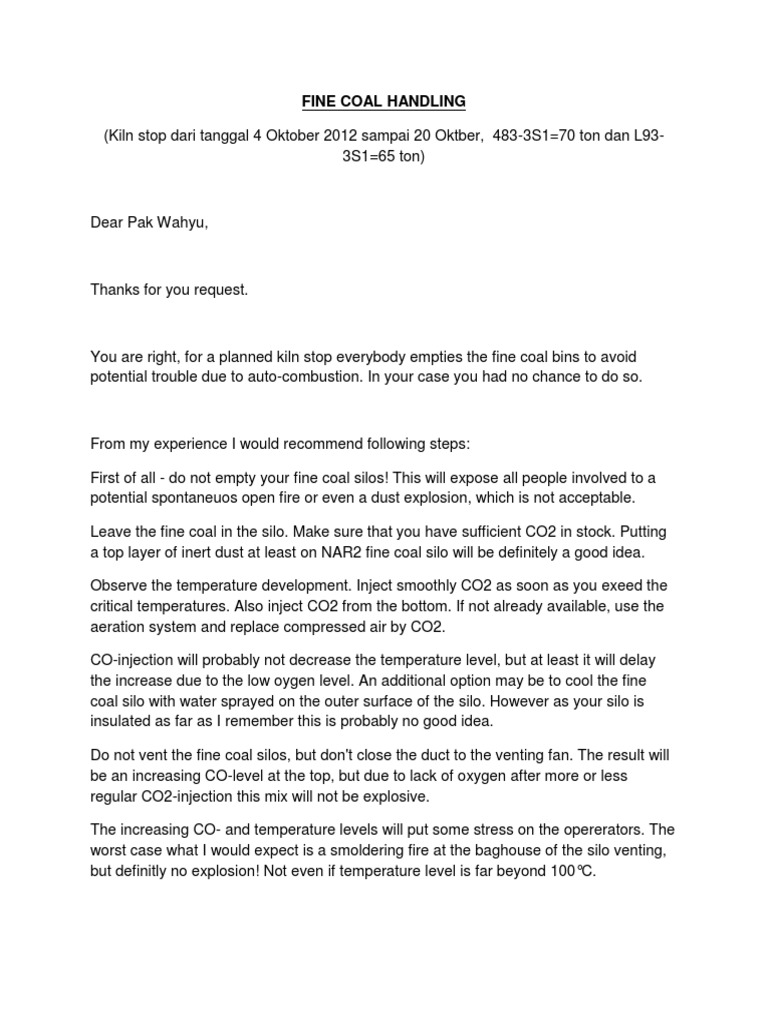 FINE COAL HANDLING

(Kiln stop dari tanggal 4 Oktober 2012 sampai 20 Oktber, 483-3S1=70 ton dan L93-3S1=65 ton)

Dear Pak Wahyu,

Thanks for you request.

You are right, for a planned kiln stop everybody empties the fine coal bins to avoid potential trouble due to auto-combustion. In your case you had no chance to do so.

From my experience I would recommend following steps:

First of all - do not empty your fine coal silos! This will expose all people involved to a potential spontaneuos open fire or even a dust explosion, which is not acceptable.

Leave the fine coal in the silo. Make sure that you have sufficient CO2 in stock. Putting a top layer of inert dust at least on NAR2 fine coal silo will be definitely a good idea.

Observe the temperature development. Inject smoothly CO2 as soon as you exeed the critical temperatures. Also inject CO2 from the bottom. If not already available, use the aeration system and replace compressed air by CO2.

CO-injection will probably not decrease the temperature level, but at least it will delay the increase due to the low oygen level. An additional option may be to cool the fine coal silo with water sprayed on the outer surface of the silo. However as your silo is insulated as far as I remember this is probably no good idea.

Do not vent the fine coal silos, but don't close the duct to the venting fan. The result will be an increasing CO-level at the top, but due to lack of oxygen after more or less regular CO2-injection this mix will not be explosive.

The increasing CO- and temperature levels will put some stress on the opererators. The worst case what I would expect is a smoldering fire at the baghouse of the silo venting, but definitly no explosion! Not even if temperature level is far beyond 100°C.